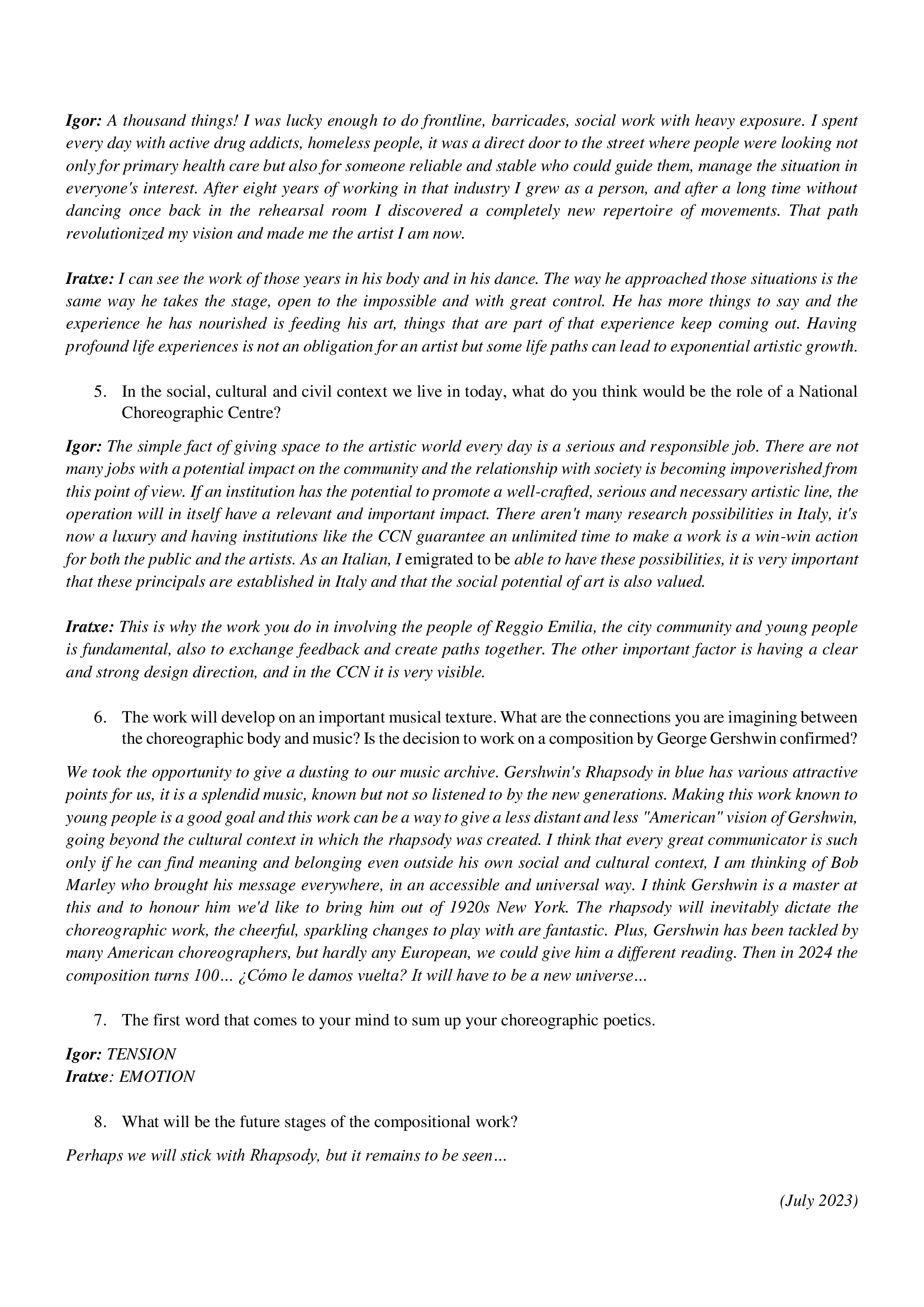 Igor: A thousand things! I was lucky enough to do frontline, barricades, social work with heavy exposure. I spent every day with active drug addicts, homeless people, it was a direct door to the street where people were looking not only for primary health care but also for someone reliable and stable who could guide them, manage the situation in everyone's interest. After eight years of working in that industry I grew as a person, and after a long time without dancing once back in the rehearsal room I discovered a completely new repertoire of movements. That path revolutionized my vision and made me the artist I am now.

Iratxe: I can see the work of those years in his body and in his dance. The way he approached those situations is the same way he takes the stage, open to the impossible and with great control. He has more things to say and the experience he has nourished is feeding his art, things that are part of that experience keep coming out. Having profound life experiences is not an obligation for an artist but some life paths can lead to exponential artistic growth.

5. In the social, cultural and civil context we live in today, what do you think would be the role of a National Choreographic Centre?

Igor: The simple fact of giving space to the artistic world every day is a serious and responsible job. There are not many jobs with a potential impact on the community and the relationship with society is becoming impoverished from this point of view. If an institution has the potential to promote a well-crafted, serious and necessary artistic line, the operation will in itself have a relevant and important impact. There aren't many research possibilities in Italy, it's now a luxury and having institutions like the CCN guarantee an unlimited time to make a work is a win-win action for both the public and the artists. As an Italian, I emigrated to be able to have these possibilities, it is very important that these principals are established in Italy and that the social potential of art is also valued.

Iratxe: This is why the work you do in involving the people of Reggio Emilia, the city community and young people is fundamental, also to exchange feedback and create paths together. The other important factor is having a clear and strong design direction, and in the CCN it is very visible.

6. The work will develop on an important musical texture. What are the connections you are imagining between the choreographic body and music? Is the decision to work on a composition by George Gershwin confirmed?

We took the opportunity to give a dusting to our music archive. Gershwin's Rhapsody in blue has various attractive points for us, it is a splendid music, known but not so listened to by the new generations. Making this work known to young people is a good goal and this work can be a way to give a less distant and less "American" vision of Gershwin, going beyond the cultural context in which the rhapsody was created. I think that every great communicator is such only if he can find meaning and belonging even outside his own social and cultural context, I am thinking of Bob Marley who brought his message everywhere, in an accessible and universal way. I think Gershwin is a master at this and to honour him we'd like to bring him out of 1920s New York. The rhapsody will inevitably dictate the choreographic work, the cheerful, sparkling changes to play with are fantastic. Plus, Gershwin has been tackled by many American choreographers, but hardly any European, we could give him a different reading. Then in 2024 the composition turns 100… ¿Cómo le damos vuelta? It will have to be a new universe…

7. The first word that comes to your mind to sum up your choreographic poetics.

Igor: TENSION
Iratxe: EMOTION

8. What will be the future stages of the compositional work?

Perhaps we will stick with Rhapsody, but it remains to be seen…

(July 2023)